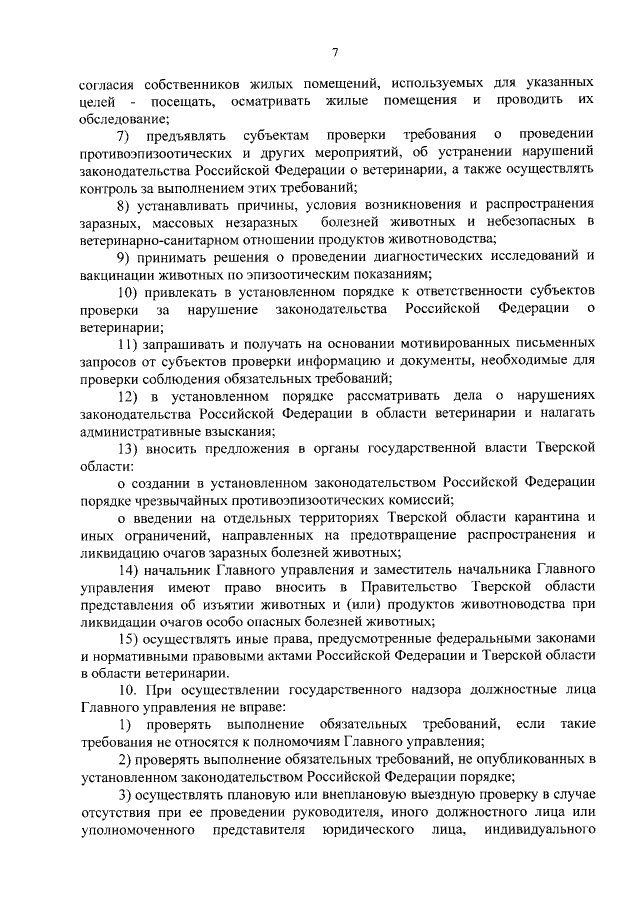 7

согласия собственников жилых помещений, используемых для указанных целей - посещать, осматривать жилые помещения и проводить их обследование;

7) предъявлять субъектам проверки требования о проведении противоэпизоотических и других мероприятий, об устранении нарушений законодательства Российской Федерации о ветеринарии, а также осуществлять контроль за выполнением этих требований;

8) устанавливать причины, условия возникновения и распространения заразных, массовых незаразных болезней животных и небезопасных в ветеринарно-санитарном отношении продуктов животноводства;

9) принимать решения о проведении диагностических исследований и вакцинации животных по эпизоотическим показаниям;

10) привлекать в установленном порядке к ответственности субъектов проверки за нарушение законодательства Российской Федерации о ветеринарии;

11) запрашивать и получать на основании мотивированных письменных запросов от субъектов проверки информацию и документы, необходимые для проверки соблюдения обязательных требований;

12) в установленном порядке рассматривать дела о нарушениях законодательства Российской Федерации в области ветеринарии и налагать административные взыскания;

13) вносить предложения в органы государственной власти Тверской области:

о создании в установленном законодательством Российской Федерации порядке чрезвычайных противоэпизоотических комиссий;

о введении на отдельных территориях Тверской области карантина и иных ограничений, направленных на предотвращение распространения и ликвидацию очагов заразных болезней животных;

14) начальник Главного управления и заместитель начальника Главного управления имеют право вносить в Правительство Тверской области представления об изъятии животных и (или) продуктов животноводства при ликвидации очагов особо опасных болезней животных;

15) осуществлять иные права, предусмотренные федеральными законами и нормативными правовыми актами Российской Федерации и Тверской области в области ветеринарии.

10. При осуществлении государственного надзора должностные лица Главного управления не вправе:

1) проверять выполнение обязательных требований, если такие требования не относятся к полномочиям Главного управления;

2) проверять выполнение обязательных требований, не опубликованных в установленном законодательством Российской Федерации порядке;

3) осуществлять плановую или внеплановую выездную проверку в случае отсутствия при ее проведении руководителя, иного должностного лица или уполномоченного представителя юридического лица, индивидуального